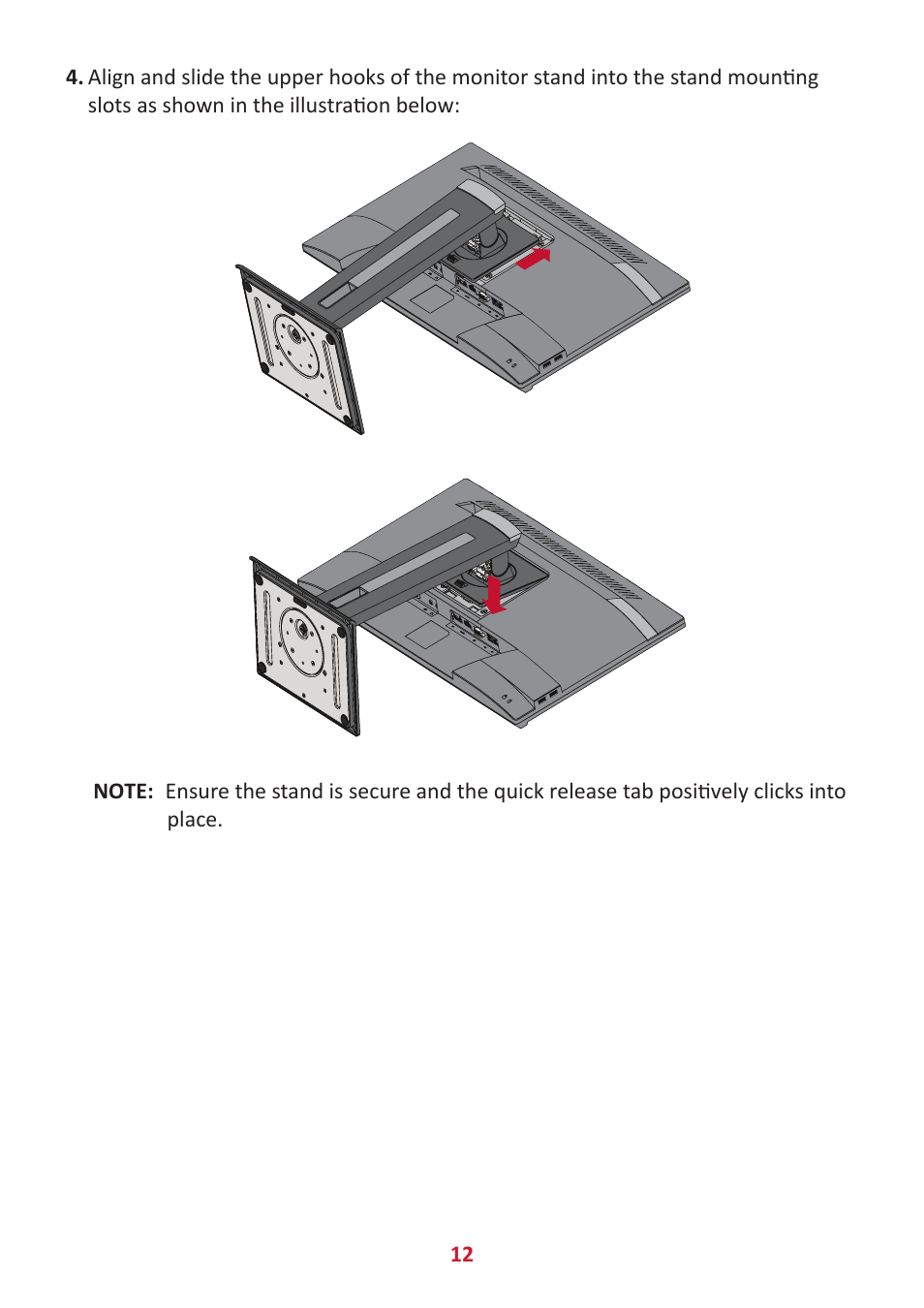 4. Align and slide the upper hooks of the monitor stand into the stand mounting slots as shown in the illustration below:

NOTE: Ensure the stand is secure and the quick release tab positively clicks into place.

12